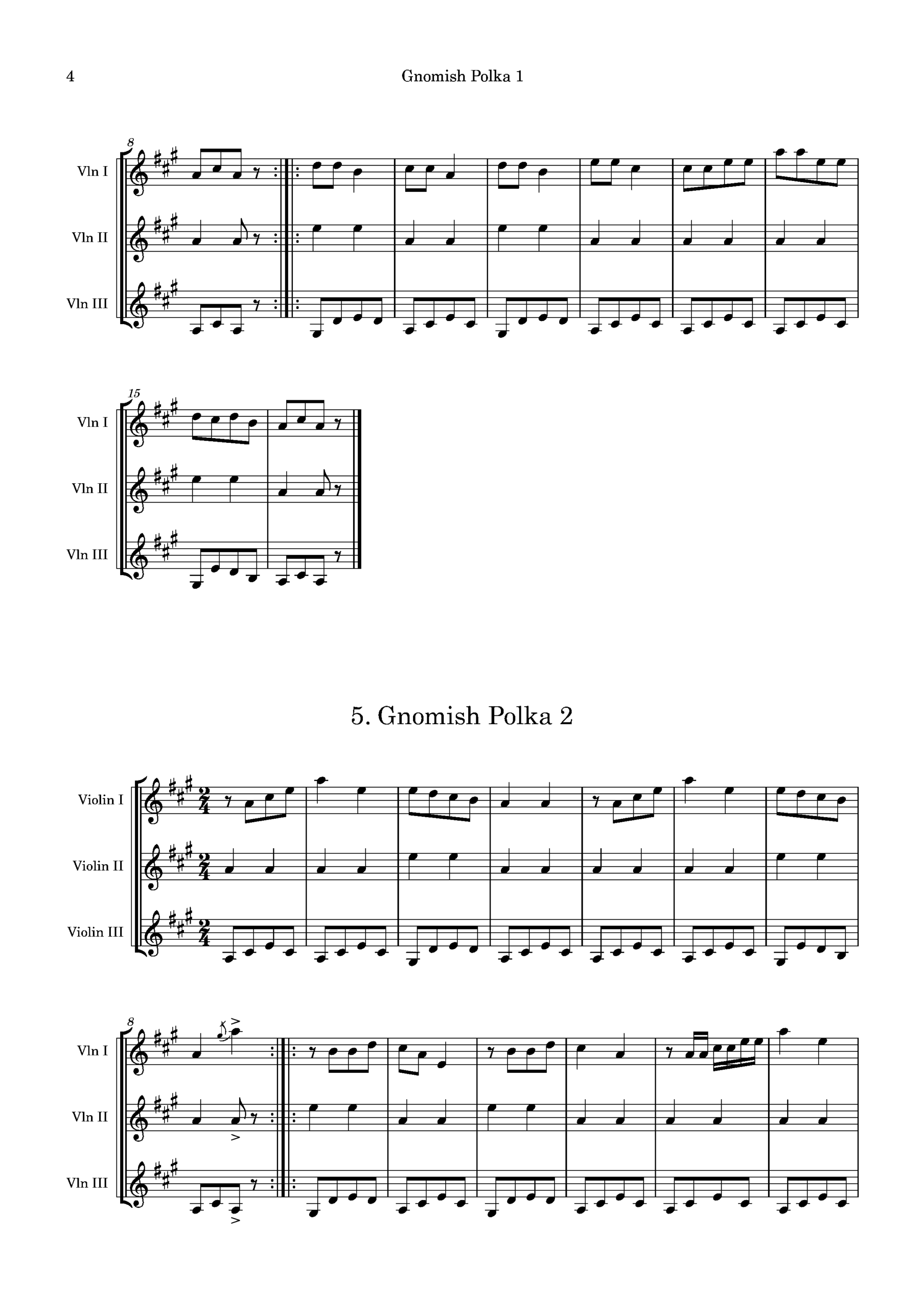 4 Gnomish Polka 1

8

Vln I

Vln II

Vln III

15

Vln I

Vln II

Vln III

5. Gnomish Polka 2

Violin I

Violin II

Violin III

8

Vln I

Vln II

Vln III